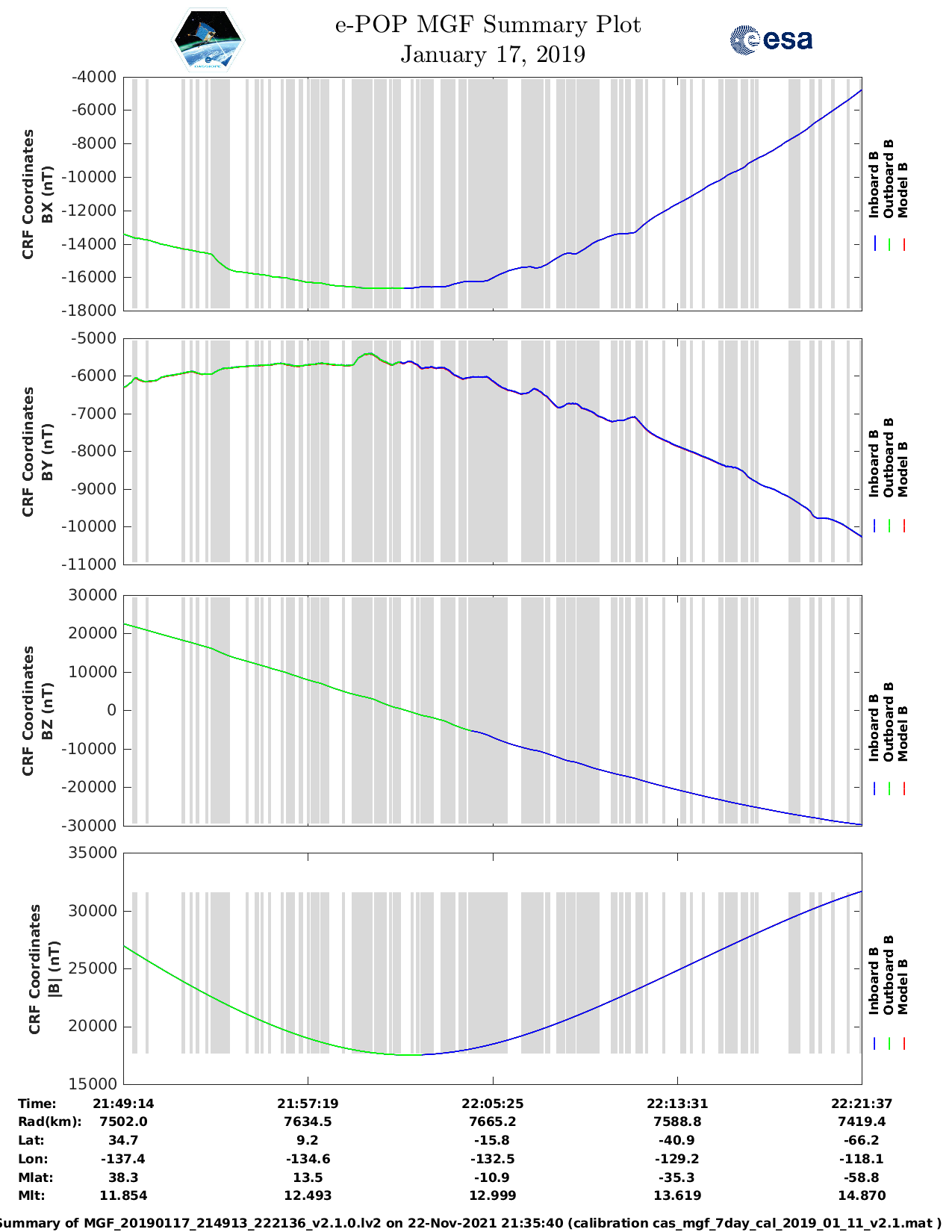 e-POP MGF Summary Plot
January 17, 2019

esa

CRF Coordinates
BX (nT)

-4000
-6000
-8000
-10000
-12000
-14000
-16000
-18000

Inboard B
Outboard B
Model B

CRF Coordinates
BY (nT)

-5000
-6000
-7000
-8000
-9000
-10000
-11000

Inboard B
Outboard B
Model B

CRF Coordinates
BZ (nT)

30000
20000
10000
0
-10000
-20000
-30000

Inboard B
Outboard B
Model B

CRF Coordinates
|B| (nT)

35000
30000
25000
20000
15000

Inboard B
Outboard B
Model B

| Time: | 21:49:14 | 21:57:19 | 22:05:25 | 22:13:31 | 22:21:37 |
|---|---|---|---|---|---|
| Rad(km): | 7502.0 | 7634.5 | 7665.2 | 7588.8 | 7419.4 |
| Lat: | 34.7 | 9.2 | -15.8 | -40.9 | -66.2 |
| Lon: | -137.4 | -134.6 | -132.5 | -129.2 | -118.1 |
| Mlat: | 38.3 | 13.5 | -10.9 | -35.3 | -58.8 |
| Mlt: | 11.854 | 12.493 | 12.999 | 13.619 | 14.870 |

Summary of MGF_20190117_214913_222136_v2.1.0.lv2 on 22-Nov-2021 21:35:40 (calibration cas_mgf_7day_cal_2019_01_11_v2.1.mat )